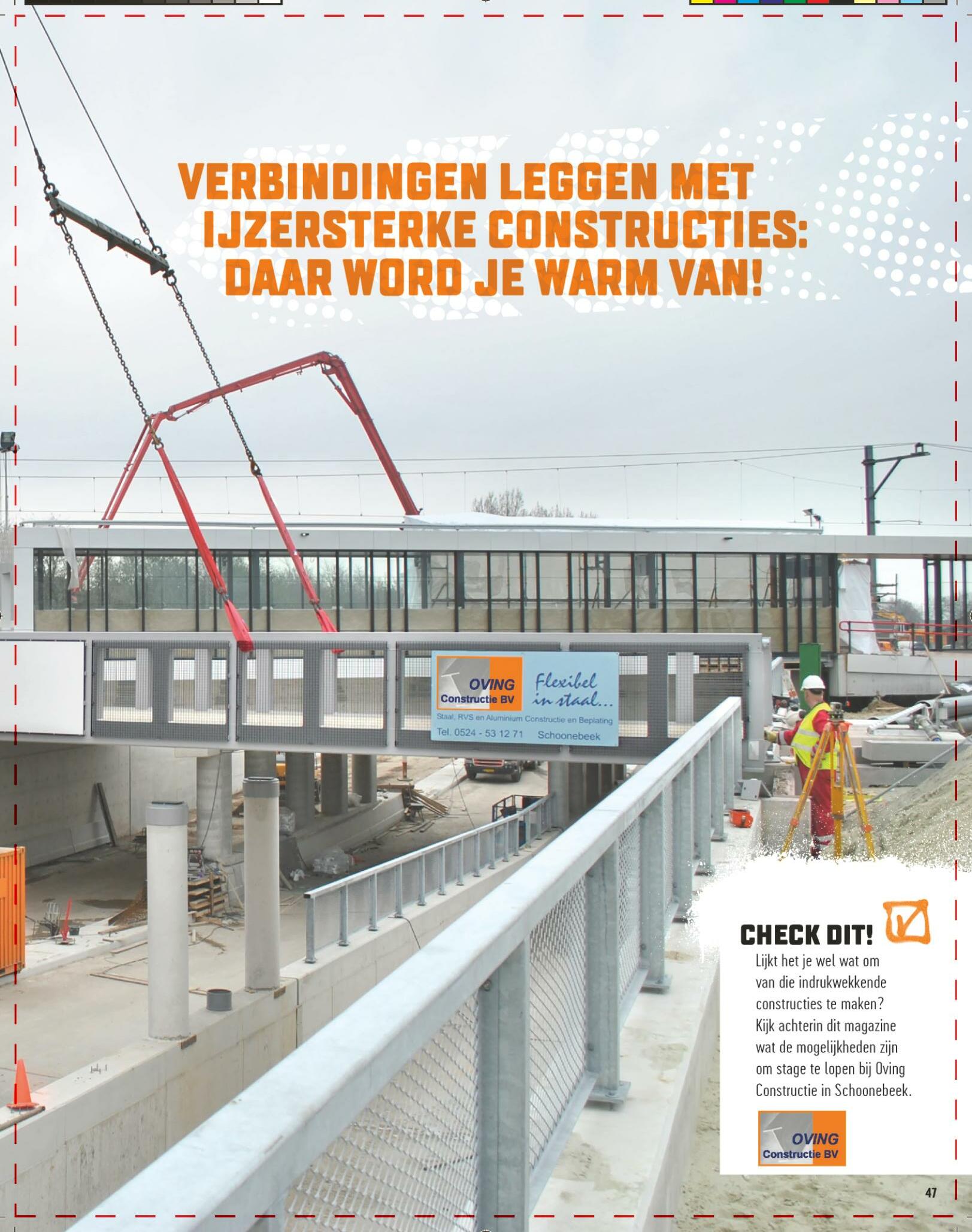 VERBINDINGEN LEGGEN MET IJZERSTERKE CONSTRUCTIES: DAAR WORD JE WARM VAN!

OVING Constructie BV

Flexibel in staal...

Staal, RVS en Aluminium Constructie en Beplating

Tel. 0524 - 53 12 71 Schoonebeek

CHECK DIT!

Lijkt het je wel wat om van die indrukwekkende constructies te maken? Kijk achterin dit magazine wat de mogelijkheden zijn om stage te lopen bij Oving Constructie in Schoonebeek.

OVING Constructie BV

47